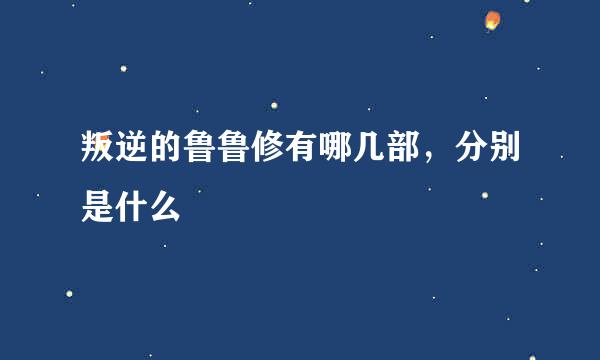 叛逆的鲁鲁修有哪几部，分别是什么